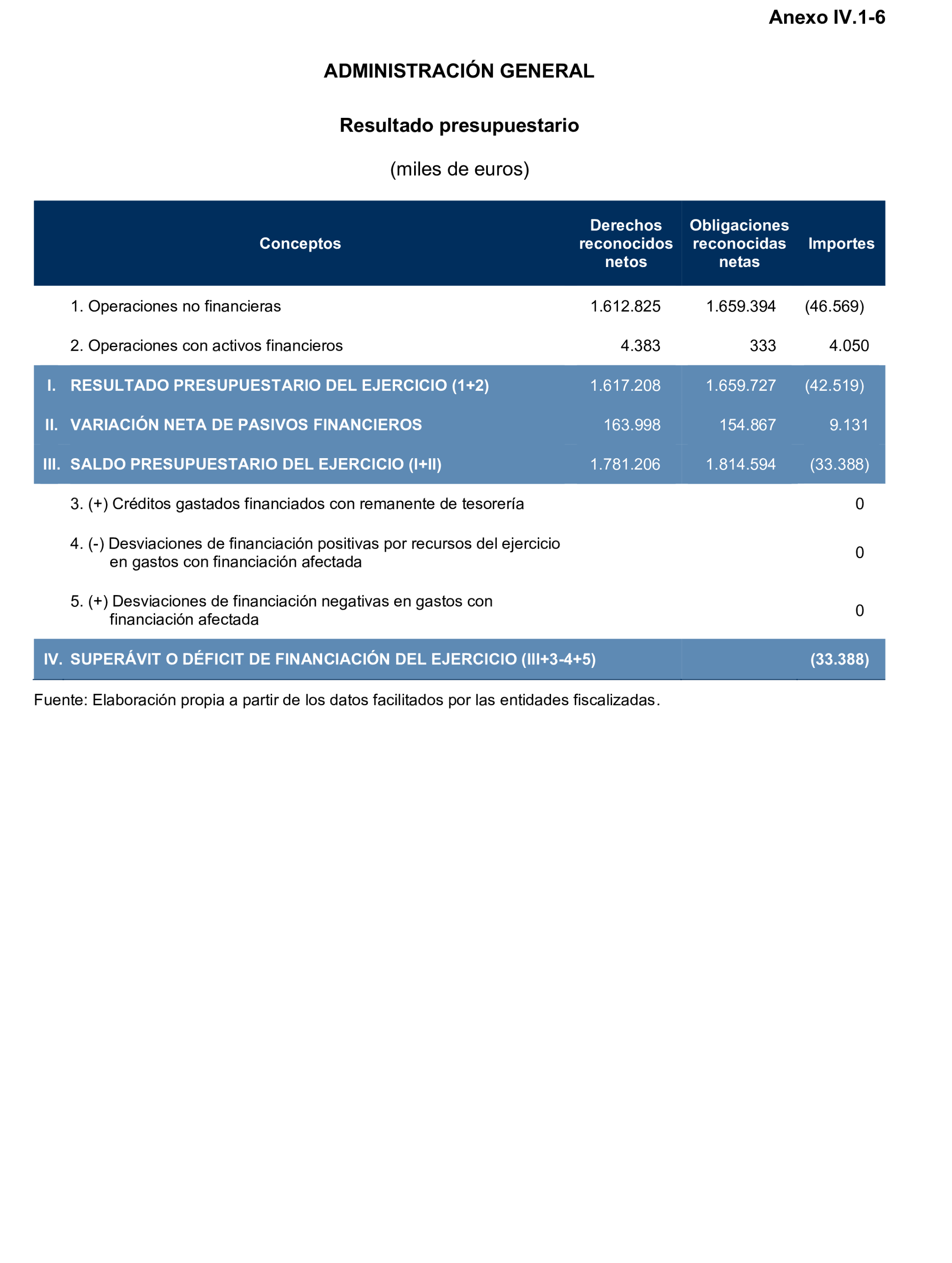 Anexo IV.1-6

ADMINISTRACIÓN GENERAL

Resultado presupuestario

(miles de euros)

| Conceptos | Derechos reconocidos netos | Obligaciones reconocidas netas | Importes |
|---|---|---|---|
| 1. Operaciones no financieras | 1.612.825 | 1.659.394 | (46.569) |
| 2. Operaciones con activos financieros | 4.383 | 333 | 4.050 |
| I. RESULTADO PRESUPUESTARIO DEL EJERCICIO (1+2) | 1.617.208 | 1.659.727 | (42.519) |
| II. VARIACIÓN NETA DE PASIVOS FINANCIEROS | 163.998 | 154.867 | 9.131 |
| III. SALDO PRESUPUESTARIO DEL EJERCICIO (I+II) | 1.781.206 | 1.814.594 | (33.388) |
| 3. (+) Créditos gastados financiados con remanente de tesorería | | | 0 |
| 4. (-) Desviaciones de financiación positivas por recursos del ejercicio en gastos con financiación afectada | | | 0 |
| 5. (+) Desviaciones de financiación negativas en gastos con financiación afectada | | | 0 |
| IV. SUPERÁVIT O DÉFICIT DE FINANCIACIÓN DEL EJERCICIO (III+3-4+5) | | | (33.388) |

Fuente: Elaboración propia a partir de los datos facilitados por las entidades fiscalizadas.